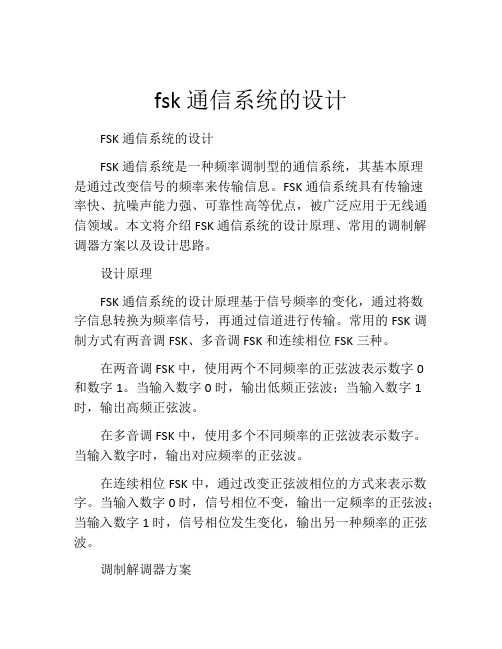 fsk 通信系统的设计

FSK 通信系统的设计

FSK 通信系统是一种频率调制型的通信系统，其基本原理是通过改变信号的频率来传输信息。FSK 通信系统具有传输速率快、抗噪声能力强、可靠性高等优点，被广泛应用于无线通信领域。本文将介绍 FSK 通信系统的设计原理、常用的调制解调器方案以及设计思路。

设计原理

FSK 通信系统的设计原理基于信号频率的变化，通过将数字信息转换为频率信号，再通过信道进行传输。常用的 FSK 调制方式有两音调 FSK、多音调 FSK 和连续相位 FSK 三种。

在两音调 FSK 中，使用两个不同频率的正弦波表示数字 0 和数字 1。当输入数字 0 时，输出低频正弦波；当输入数字 1 时，输出高频正弦波。

在多音调 FSK 中，使用多个不同频率的正弦波表示数字。当输入数字时，输出对应频率的正弦波。

在连续相位 FSK 中，通过改变正弦波相位的方式来表示数字。当输入数字 0 时，信号相位不变，输出一定频率的正弦波；当输入数字 1 时，信号相位发生变化，输出另一种频率的正弦波。

调制解调器方案